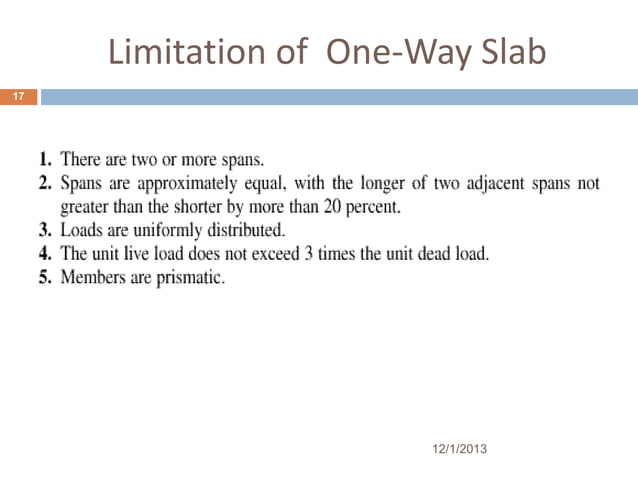 Limitation of One-Way Slab

17

1. There are two or more spans.
2. Spans are approximately equal, with the longer of two adjacent spans not greater than the shorter by more than 20 percent.
3. Loads are uniformly distributed.
4. The unit live load does not exceed 3 times the unit dead load.
5. Members are prismatic.

12/1/2013